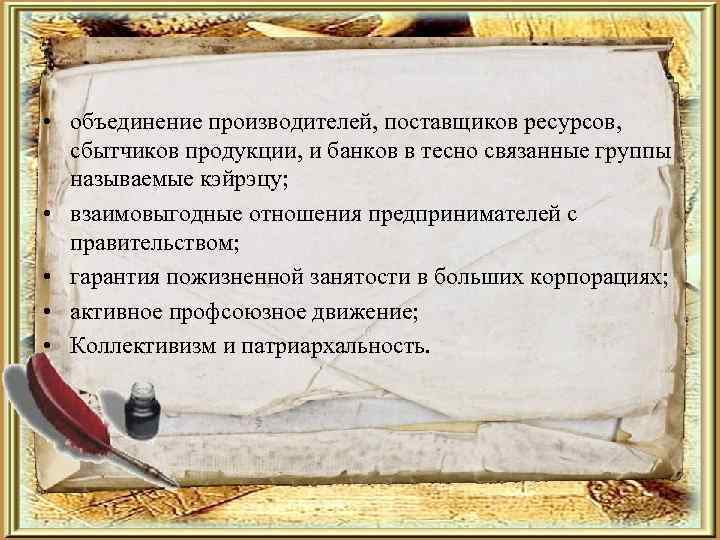 • объединение производителей, поставщиков ресурсов, сбытчиков продукции, и банков в тесно связанные группы называемые кэйрэцу;

• взаимовыгодные отношения предпринимателей с правительством;

• гарантия пожизненной занятости в больших корпорациях;

• активное профсоюзное движение;

• Коллективизм и патриархальность.